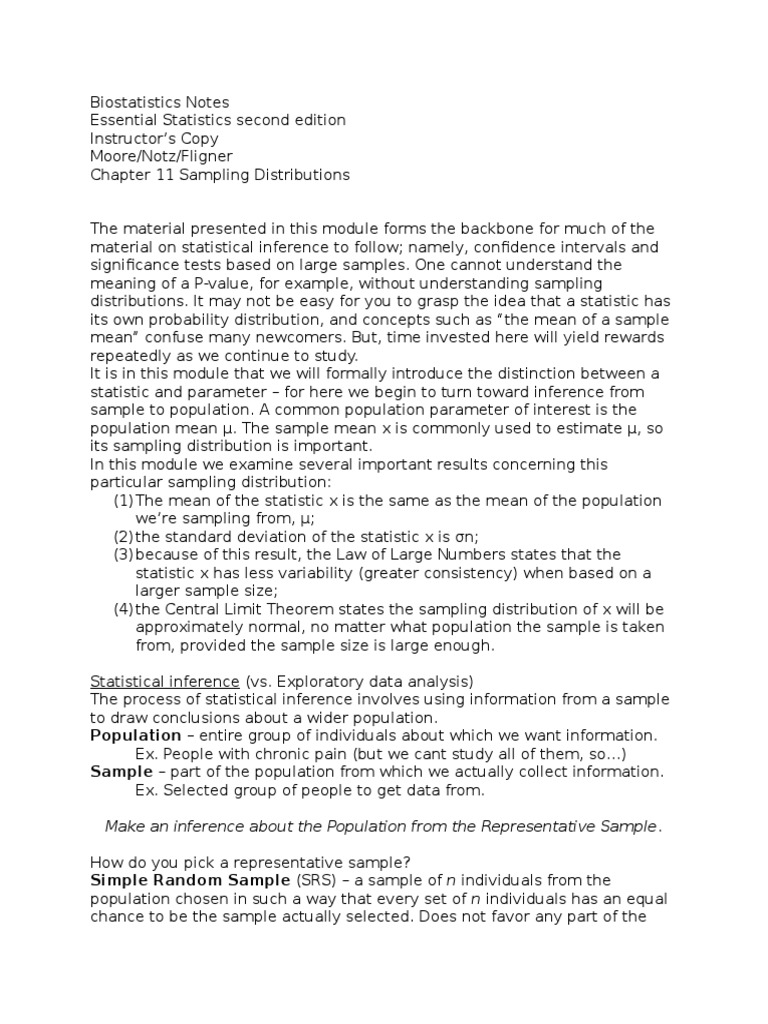 Biostatistics Notes
Essential Statistics second edition
Instructor's Copy
Moore/Notz/Fligner
Chapter 11 Sampling Distributions

The material presented in this module forms the backbone for much of the material on statistical inference to follow; namely, confidence intervals and significance tests based on large samples. One cannot understand the meaning of a P-value, for example, without understanding sampling distributions. It may not be easy for you to grasp the idea that a statistic has its own probability distribution, and concepts such as "the mean of a sample mean" confuse many newcomers. But, time invested here will yield rewards repeatedly as we continue to study.
It is in this module that we will formally introduce the distinction between a statistic and parameter – for here we begin to turn toward inference from sample to population. A common population parameter of interest is the population mean μ. The sample mean x is commonly used to estimate μ, so its sampling distribution is important.
In this module we examine several important results concerning this particular sampling distribution:
(1) The mean of the statistic x is the same as the mean of the population we're sampling from, μ;
(2) the standard deviation of the statistic x is σn;
(3) because of this result, the Law of Large Numbers states that the statistic x has less variability (greater consistency) when based on a larger sample size;
(4) the Central Limit Theorem states the sampling distribution of x will be approximately normal, no matter what population the sample is taken from, provided the sample size is large enough.

Statistical inference (vs. Exploratory data analysis)
The process of statistical inference involves using information from a sample to draw conclusions about a wider population.
Population – entire group of individuals about which we want information.
Ex. People with chronic pain (but we cant study all of them, so...)
Sample – part of the population from which we actually collect information.
Ex. Selected group of people to get data from.

Make an inference about the Population from the Representative Sample.

How do you pick a representative sample?
Simple Random Sample (SRS) – a sample of n individuals from the population chosen in such a way that every set of n individuals has an equal chance to be the sample actually selected. Does not favor any part of the